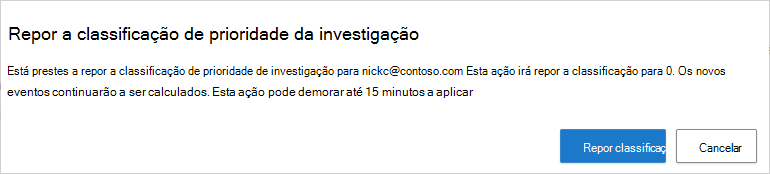 Repor a classificação de prioridade da investigação

Está prestes a repor a classificação de prioridade de investigação para nickc@contoso.com Esta ação irá repor a classificação para 0. Os novos eventos continuarão a ser calculados. Esta ação pode demorar até 15 minutos a aplicar

Repor classificaç

Cancelar